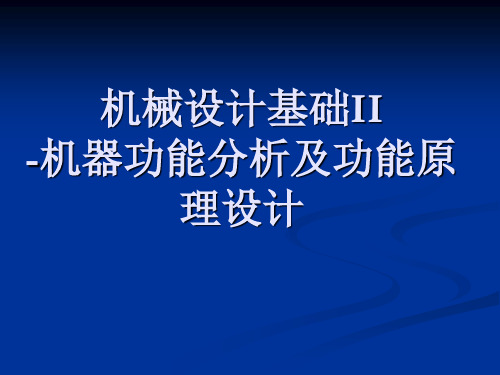 机械设计基础II
-机器功能分析及功能原理设计